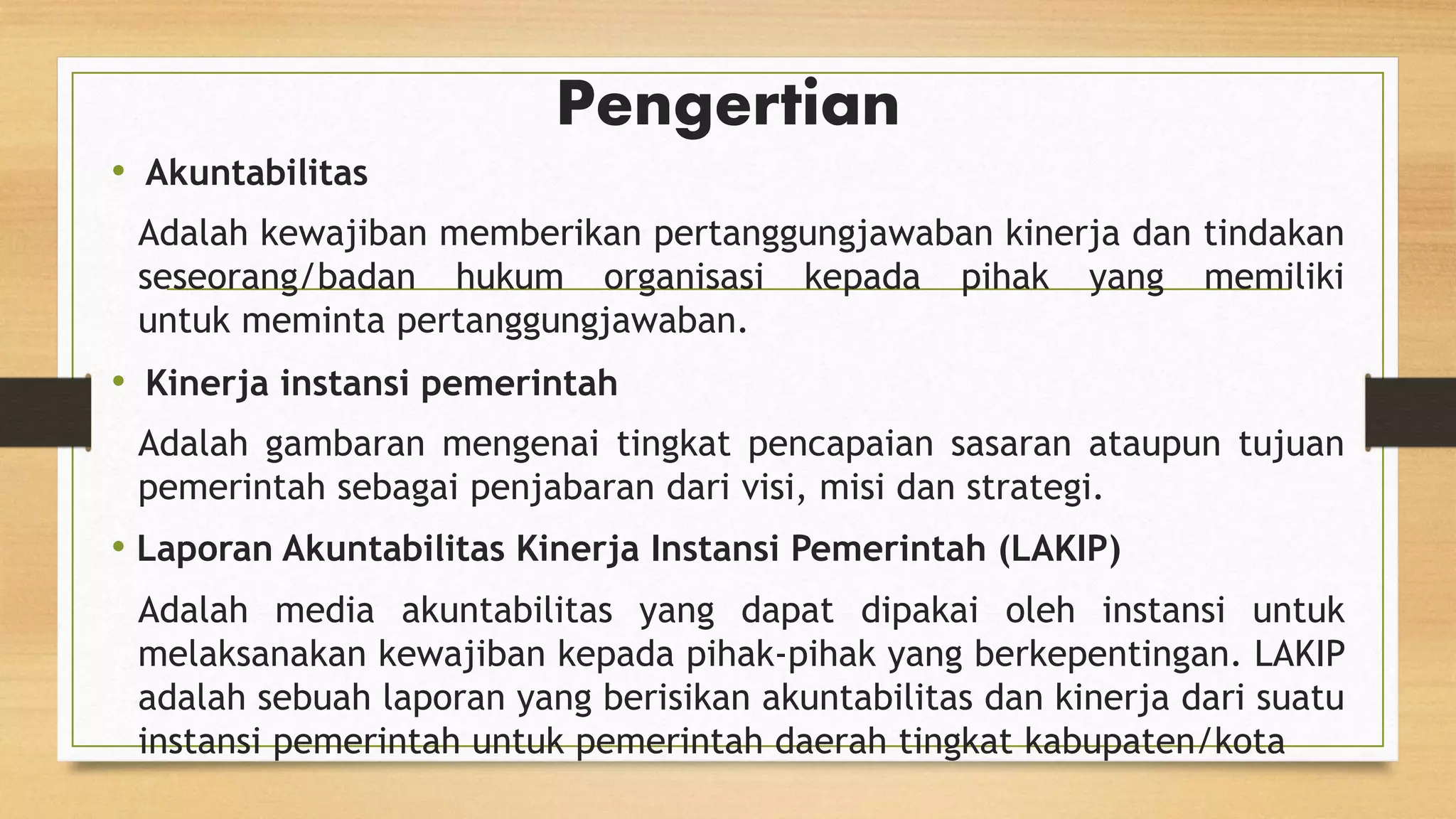 Pengertian

• Akuntabilitas

Adalah kewajiban memberikan pertanggungjawaban kinerja dan tindakan seseorang/badan hukum organisasi kepada pihak yang memiliki untuk meminta pertanggungjawaban.

• Kinerja instansi pemerintah

Adalah gambaran mengenai tingkat pencapaian sasaran ataupun tujuan pemerintah sebagai penjabaran dari visi, misi dan strategi.

• Laporan Akuntabilitas Kinerja Instansi Pemerintah (LAKIP)

Adalah media akuntabilitas yang dapat dipakai oleh instansi untuk melaksanakan kewajiban kepada pihak-pihak yang berkepentingan. LAKIP adalah sebuah laporan yang berisikan akuntabilitas dan kinerja dari suatu instansi pemerintah untuk pemerintah daerah tingkat kabupaten/kota